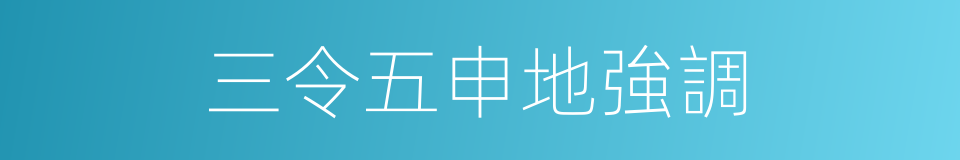 三令五申地強調